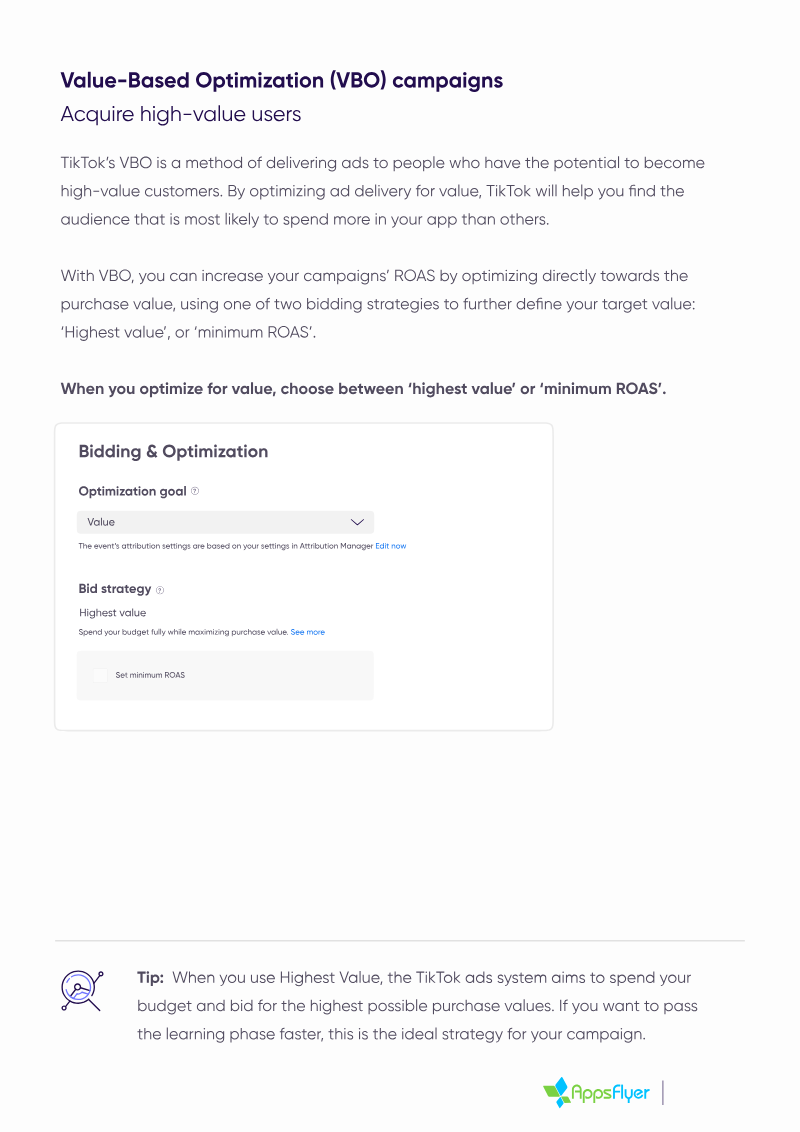 Value-Based Optimization (VBO) campaigns

Acquire high-value users

TikTok's VBO is a method of delivering ads to people who have the potential to become high-value customers. By optimizing ad delivery for value, TikTok will help you find the audience that is most likely to spend more in your app than others.

With VBO, you can increase your campaigns' ROAS by optimizing directly towards the purchase value, using one of two bidding strategies to further define your target value: 'Highest value', or 'minimum ROAS'.

When you optimize for value, choose between 'highest value' or 'minimum ROAS'.

Bidding & Optimization

Optimization goal

Value

The event's attribution settings are based on your settings in Attribution Manager Edit now

Bid strategy

Highest value

Spend your budget fully while maximizing purchase value. See more

Set minimum ROAS

Tip: When you use Highest Value, the TikTok ads system aims to spend your budget and bid for the highest possible purchase values. If you want to pass the learning phase faster, this is the ideal strategy for your campaign.

AppsFlyer